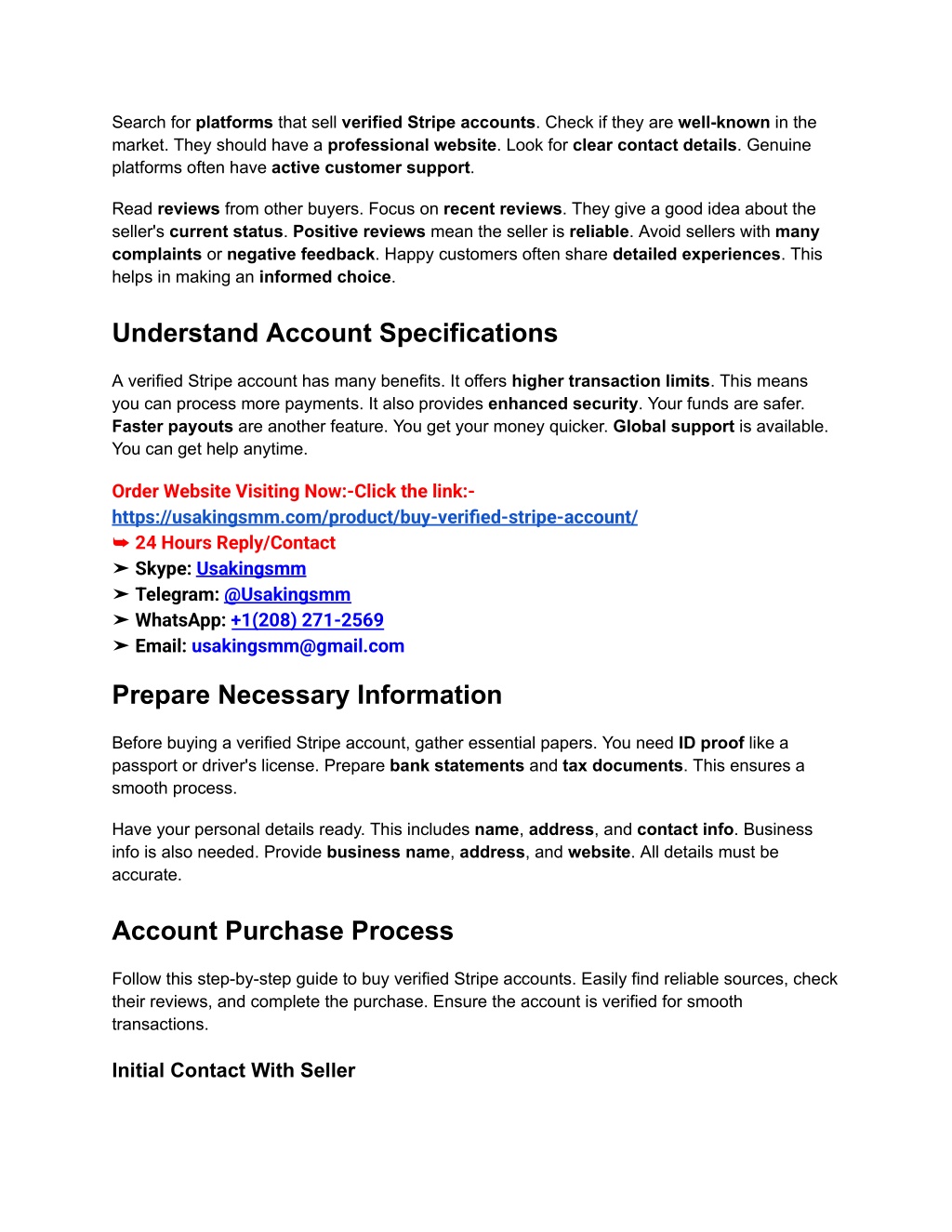 Search for platforms that sell verified Stripe accounts. Check if they are well-known in the market. They should have a professional website. Look for clear contact details. Genuine platforms often have active customer support.

Read reviews from other buyers. Focus on recent reviews. They give a good idea about the seller's current status. Positive reviews mean the seller is reliable. Avoid sellers with many complaints or negative feedback. Happy customers often share detailed experiences. This helps in making an informed choice.

Understand Account Specifications

A verified Stripe account has many benefits. It offers higher transaction limits. This means you can process more payments. It also provides enhanced security. Your funds are safer. Faster payouts are another feature. You get your money quicker. Global support is available. You can get help anytime.

Order Website Visiting Now:-Click the link:-
https://usakingsmm.com/product/buy-verified-stripe-account/
➥ 24 Hours Reply/Contact
➤ Skype: Usakingsmm
➤ Telegram: @Usakingsmm
➤ WhatsApp: +1(208) 271-2569
➤ Email: usakingsmm@gmail.com

Prepare Necessary Information

Before buying a verified Stripe account, gather essential papers. You need ID proof like a passport or driver's license. Prepare bank statements and tax documents. This ensures a smooth process.

Have your personal details ready. This includes name, address, and contact info. Business info is also needed. Provide business name, address, and website. All details must be accurate.

Account Purchase Process

Follow this step-by-step guide to buy verified Stripe accounts. Easily find reliable sources, check their reviews, and complete the purchase. Ensure the account is verified for smooth transactions.

Initial Contact With Seller